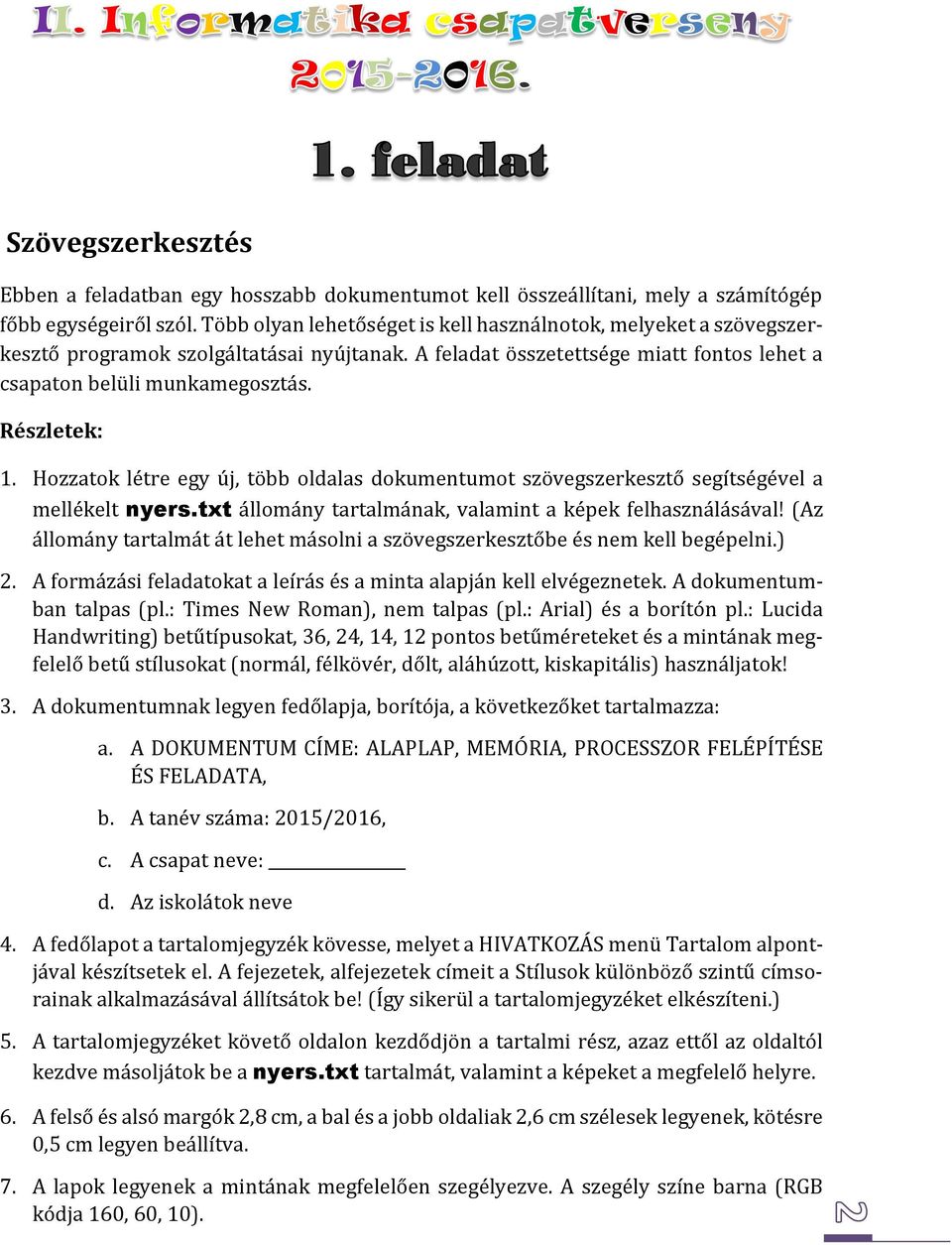 II. Informatika csapatverseny
2015-2016.

1. feladat

Szövegszerkesztés

Ebben a feladatban egy hosszabb dokumentumot kell összeállítani, mely a számítógép főbb egységeiről szól. Több olyan lehetőséget is kell használnotok, melyeket a szövegszerkesztő programok szolgáltatásai nyújtanak. A feladat összetettsége miatt fontos lehet a csapaton belüli munkamegosztás.

Részletek:

1. Hozzatok létre egy új, több oldalas dokumentumot szövegszerkesztő segítségével a mellékelt nyers.txt állomány tartalmának, valamint a képek felhasználásával! (Az állomány tartalmát át lehet másolni a szövegszerkesztőbe és nem kell begépelni.)

2. A formázási feladatokat a leírás és a minta alapján kell elvégeznetek. A dokumentumban talpas (pl.: Times New Roman), nem talpas (pl.: Arial) és a borítón pl.: Lucida Handwriting) betűtípusokat, 36, 24, 14, 12 pontos betűméreteket és a mintának megfelelő betű stílusokat (normál, félkövér, dőlt, aláhúzott, kiskapitális) használjatok!

3. A dokumentumnak legyen fedőlapja, borítója, a következőket tartalmazza:

a. A DOKUMENTUM CÍME: ALAPLAP, MEMÓRIA, PROCESSZOR FELÉPÍTÉSE ÉS FELADATA,

b. A tanév száma: 2015/2016,

c. A csapat neve: ______________

d. Az iskolátok neve

4. A fedőlapot a tartalomjegyzék kövesse, melyet a HIVATKOZÁS menü Tartalom alpontjával készítsetek el. A fejezetek, alfejezetek címeit a Stílusok különböző szintű címsorainak alkalmazásával állítsátok be! (Így sikerül a tartalomjegyzéket elkészíteni.)

5. A tartalomjegyzéket követő oldalon kezdődjön a tartalmi rész, azaz ettől az oldaltól kezdve másoljátok be a nyers.txt tartalmát, valamint a képeket a megfelelő helyre.

6. A felső és alsó margók 2,8 cm, a bal és a jobb oldaliak 2,6 cm szélesek legyenek, kötésre 0,5 cm legyen beállítva.

7. A lapok legyenek a mintának megfelelően szegélyezve. A szegély színe barna (RGB kódja 160, 60, 10).

2